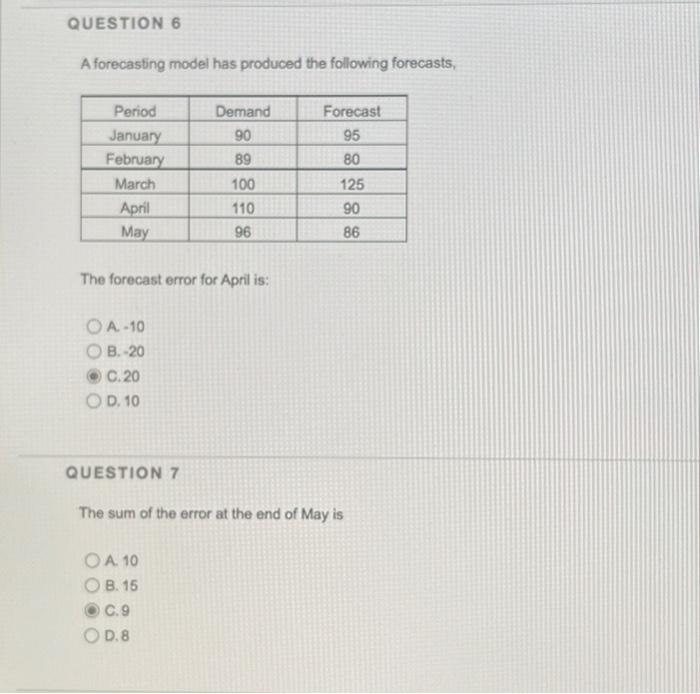 QUESTION 6

A forecasting model has produced the following forecasts,

| Period | Demand | Forecast |
|---|---|---|
| January | 90 | 95 |
| February | 89 | 80 |
| March | 100 | 125 |
| April | 110 | 90 |
| May | 96 | 86 |

The forecast error for April is:

A. -10
B. -20
C. 20
D. 10

QUESTION 7

The sum of the error at the end of May is

A. 10
B. 15
C. 9
D. 8